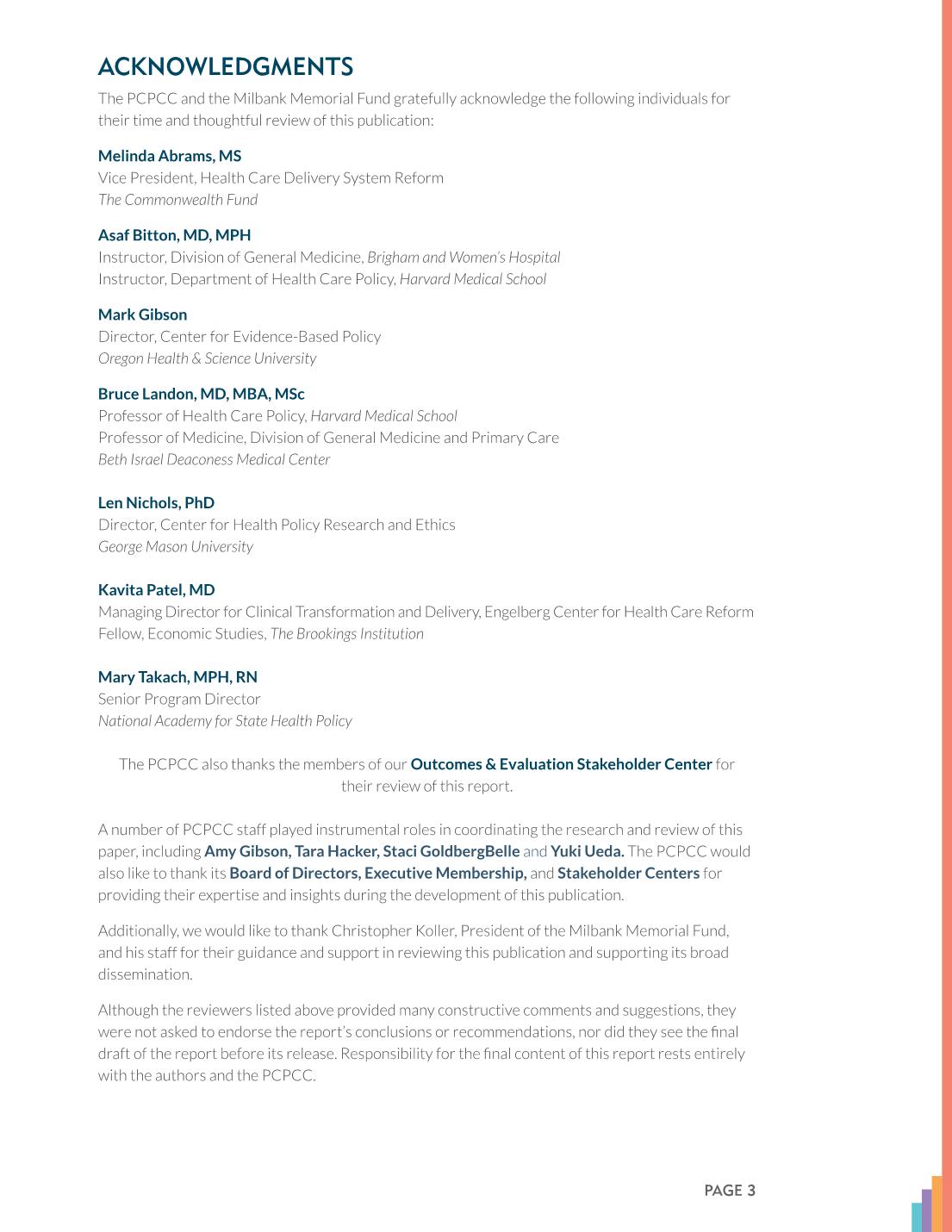 ACKNOWLEDGMENTS

The PCPCC and the Milbank Memorial Fund gratefully acknowledge the following individuals for their time and thoughtful review of this publication:

Melinda Abrams, MS
Vice President, Health Care Delivery System Reform
The Commonwealth Fund

Asaf Bitton, MD, MPH
Instructor, Division of General Medicine, Brigham and Women's Hospital
Instructor, Department of Health Care Policy, Harvard Medical School

Mark Gibson
Director, Center for Evidence-Based Policy
Oregon Health & Science University

Bruce Landon, MD, MBA, MSc
Professor of Health Care Policy, Harvard Medical School
Professor of Medicine, Division of General Medicine and Primary Care
Beth Israel Deaconess Medical Center

Len Nichols, PhD
Director, Center for Health Policy Research and Ethics
George Mason University

Kavita Patel, MD
Managing Director for Clinical Transformation and Delivery, Engelberg Center for Health Care Reform
Fellow, Economic Studies, The Brookings Institution

Mary Takach, MPH, RN
Senior Program Director
National Academy for State Health Policy

The PCPCC also thanks the members of our Outcomes & Evaluation Stakeholder Center for their review of this report.

A number of PCPCC staff played instrumental roles in coordinating the research and review of this paper, including Amy Gibson, Tara Hacker, Staci GoldbergBelle and Yuki Ueda. The PCPCC would also like to thank its Board of Directors, Executive Membership, and Stakeholder Centers for providing their expertise and insights during the development of this publication.

Additionally, we would like to thank Christopher Koller, President of the Milbank Memorial Fund, and his staff for their guidance and support in reviewing this publication and supporting its broad dissemination.

Although the reviewers listed above provided many constructive comments and suggestions, they were not asked to endorse the report's conclusions or recommendations, nor did they see the final draft of the report before its release. Responsibility for the final content of this report rests entirely with the authors and the PCPCC.

PAGE 3